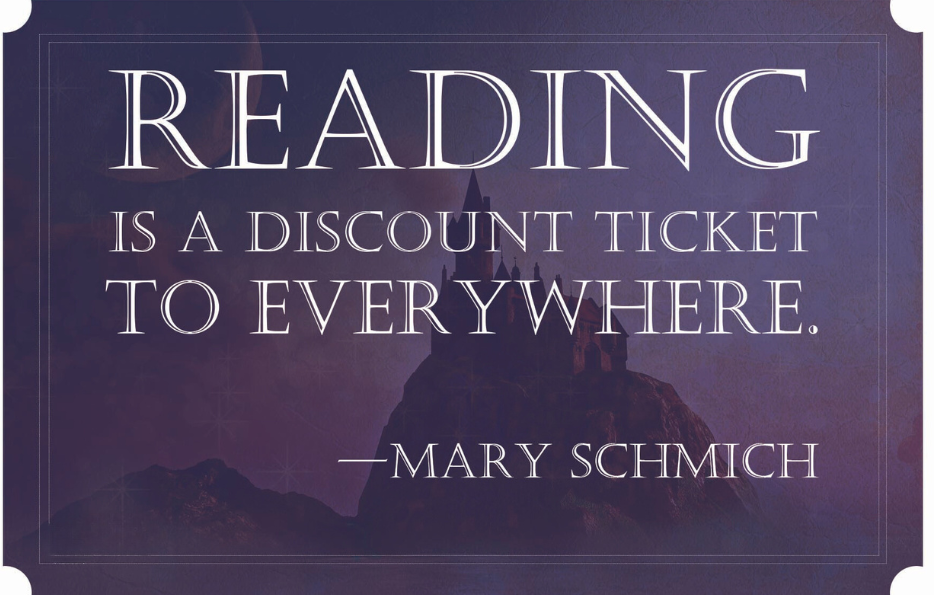 READING

IS A DISCOUNT TICKET TO EVERYWHERE.

—MARY SCHMICH